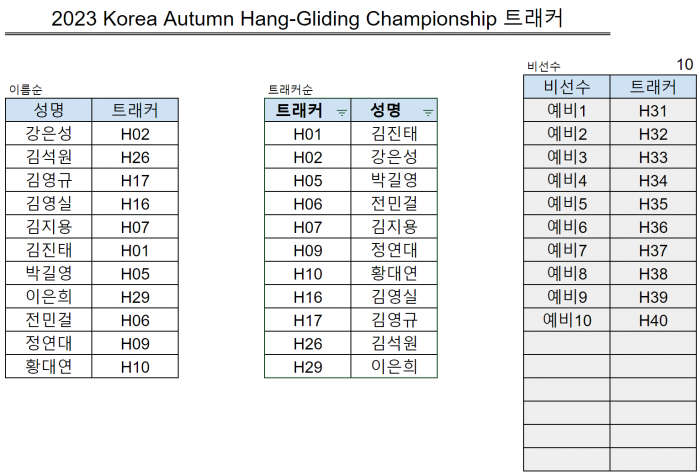 2023 Korea Autumn Hang-Gliding Championship 트래커

이름순

| 성명 | 트래커 |
|---|---|
| 강은성 | H02 |
| 김석원 | H26 |
| 김영규 | H17 |
| 김영실 | H16 |
| 김지용 | H07 |
| 김진태 | H01 |
| 박길영 | H05 |
| 이은희 | H29 |
| 전민걸 | H06 |
| 정연대 | H09 |
| 황대연 | H10 |

트래커순

| 트래커 | 성명 |
|---|---|
| H01 | 김진태 |
| H02 | 강은성 |
| H05 | 박길영 |
| H06 | 전민걸 |
| H07 | 김지용 |
| H09 | 정연대 |
| H10 | 황대연 |
| H16 | 김영실 |
| H17 | 김영규 |
| H26 | 김석원 |
| H29 | 이은희 |

비선수 10

| 비선수 | 트래커 |
|---|---|
| 예비1 | H31 |
| 예비2 | H32 |
| 예비3 | H33 |
| 예비4 | H34 |
| 예비5 | H35 |
| 예비6 | H36 |
| 예비7 | H37 |
| 예비8 | H38 |
| 예비9 | H39 |
| 예비10 | H40 |
| | |
| | |
| | |
| | |
| | |
| | |